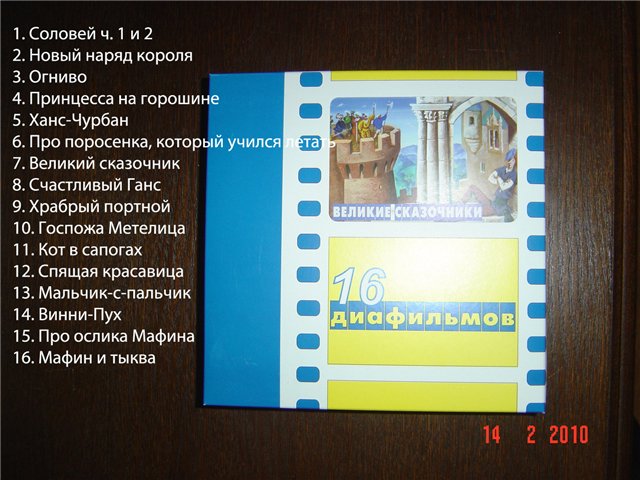 1. Соловей ч. 1 и 2
2. Новый наряд короля
3. Огниво
4. Принцесса на горошине
5. Ханс-Чурбан
6. Про поросенка, который учился летать
7. Великий сказочник
8. Счастливый Ганс
9. Храбрый портной
10. Госпожа Метелица
11. Кот в сапогах
12. Спящая красавица
13. Мальчик-с-пальчик
14. Винни-Пух
15. Про ослика Мафина
16. Мафин и тыква

ВЕЛИКИЕ СКАЗОЧНИКИ

16 диафильмов

14 2 2010